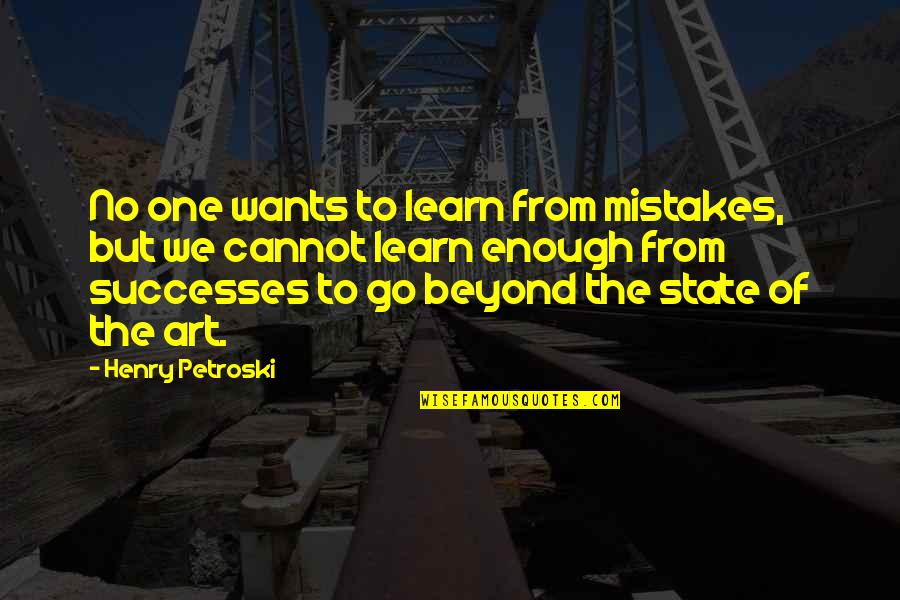 No one wants to learn from mistakes, but we cannot learn enough from successes to go beyond the state of the art.

- Henry Petroski

WISEFAMOUSQUOTES.COM